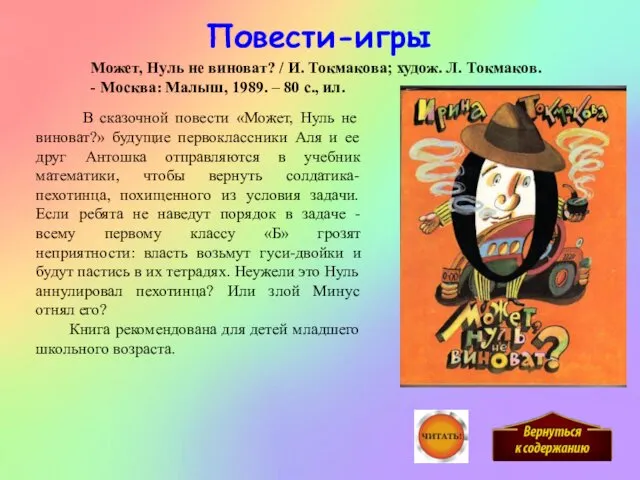 Повести-игры

Может, Нуль не виноват? / И. Токмакова; худож. Л. Токмаков. - Москва: Малыш, 1989. – 80 с., ил.

В сказочной повести «Может, Нуль не виноват?» будущие первоклассники Аля и ее друг Антошка отправляются в учебник математики, чтобы вернуть солдатика-пехотинца, похищенного из условия задачи. Если ребята не наведут порядок в задаче - всему первому классу «Б» грозят неприятности: власть возьмут гуси-двойки и будут пастись в их тетрадях. Неужели это Нуль аннулировал пехотинца? Или злой Минус отнял его?

Книга рекомендована для детей младшего школьного возраста.

Ирина Токмакова

Может, Нуль не виноват?

ЧИТАТЬ!

Вернуться к содержанию